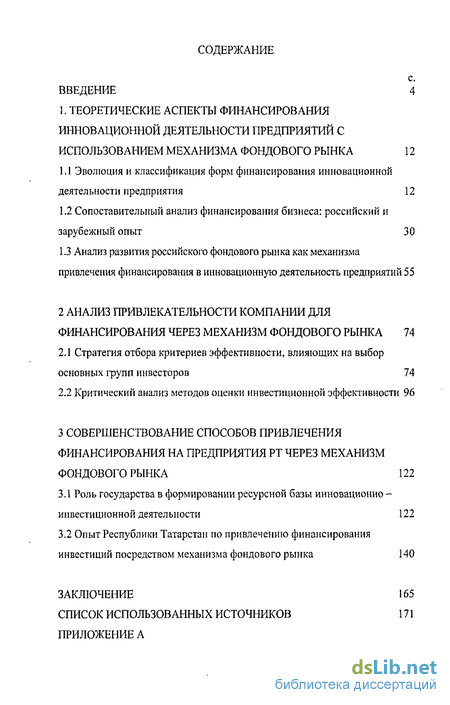 СОДЕРЖАНИЕ

с.

ВВЕДЕНИЕ 4

1. ТЕОРЕТИЧЕСКИЕ АСПЕКТЫ ФИНАНСИРОВАНИЯ ИННОВАЦИОННОЙ ДЕЯТЕЛЬНОСТИ ПРЕДПРИЯТИЙ С ИСПОЛЬЗОВАНИЕМ МЕХАНИЗМА ФОНДОВОГО РЫНКА 12

1.1 Эволюция и классификация форм финансирования инновационной деятельности предприятия 12

1.2 Сопоставительный анализ финансирования бизнеса: российский и зарубежный опыт 30

1.3 Анализ развития российского фондового рынка как механизма привлечения финансирования в инновационную деятельность предприятий 55

2 АНАЛИЗ ПРИВЛЕКАТЕЛЬНОСТИ КОМПАНИИ ДЛЯ ФИНАНСИРОВАНИЯ ЧЕРЕЗ МЕХАНИЗМ ФОНДОВОГО РЫНКА 74

2.1 Стратегия отбора критериев эффективности, влияющих на выбор основных групп инвесторов 74

2.2 Критический анализ методов оценки инвестиционной эффективности 96

3 СОВЕРШЕНСТВОВАНИЕ СПОСОБОВ ПРИВЛЕЧЕНИЯ ФИНАНСИРОВАНИЯ НА ПРЕДПРИЯТИЯ РТ ЧЕРЕЗ МЕХАНИЗМ ФОНДОВОГО РЫНКА 122

3.1 Роль государства в формировании ресурсной базы инновационно – инвестиционной деятельности 122

3.2 Опыт Республики Татарстан по привлечению финансирования инвестиций посредством механизма фондового рынка 140

ЗАКЛЮЧЕНИЕ 165

СПИСОК ИСПОЛЬЗОВАННЫХ ИСТОЧНИКОВ 171

ПРИЛОЖЕНИЕ А

dsLib.net
библиотека диссертаций